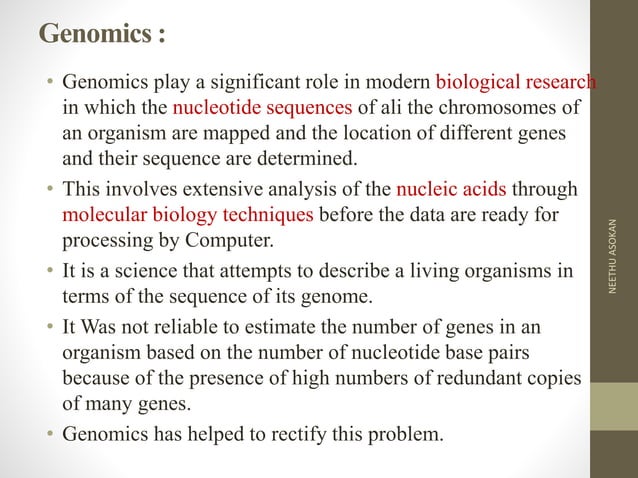 Genomics :

• Genomics play a significant role in modern biological research in which the nucleotide sequences of ali the chromosomes of an organism are mapped and the location of different genes and their sequence are determined.

• This involves extensive analysis of the nucleic acids through molecular biology techniques before the data are ready for processing by Computer.

• It is a science that attempts to describe a living organisms in terms of the sequence of its genome.

• It Was not reliable to estimate the number of genes in an organism based on the number of nucleotide base pairs because of the presence of high numbers of redundant copies of many genes.

• Genomics has helped to rectify this problem.

NEETHU ASOKAN